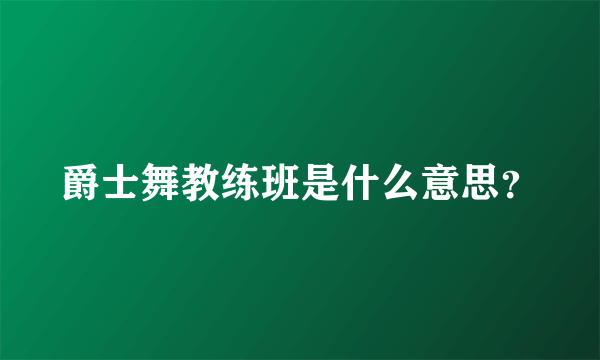 爵士舞教练班是什么意思？